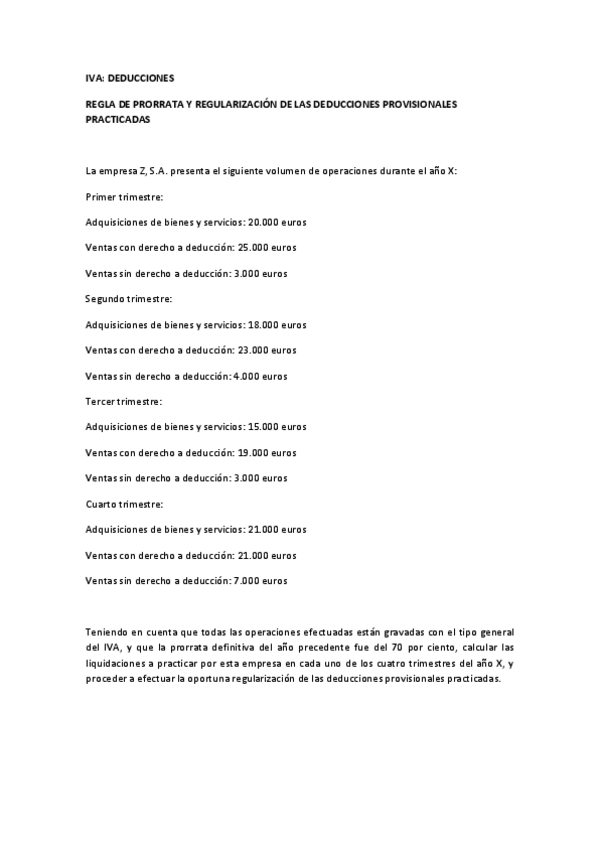 IVA: DEDUCCIONES

REGLA DE PRORRATA Y REGULARIZACIÓN DE LAS DEDUCCIONES PROVISIONALES PRACTICADAS

La empresa Z, S.A. presenta el siguiente volumen de operaciones durante el año X:

Primer trimestre:

Adquisiciones de bienes y servicios: 20.000 euros

Ventas con derecho a deducción: 25.000 euros

Ventas sin derecho a deducción: 3.000 euros

Segundo trimestre:

Adquisiciones de bienes y servicios: 18.000 euros

Ventas con derecho a deducción: 23.000 euros

Ventas sin derecho a deducción: 4.000 euros

Tercer trimestre:

Adquisiciones de bienes y servicios: 15.000 euros

Ventas con derecho a deducción: 19.000 euros

Ventas sin derecho a deducción: 3.000 euros

Cuarto trimestre:

Adquisiciones de bienes y servicios: 21.000 euros

Ventas con derecho a deducción: 21.000 euros

Ventas sin derecho a deducción: 7.000 euros

Teniendo en cuenta que todas las operaciones efectuadas están gravadas con el tipo general del IVA, y que la prorrata definitiva del año precedente fue del 70 por ciento, calcular las liquidaciones a practicar por esta empresa en cada uno de los cuatro trimestres del año X, y proceder a efectuar la oportuna regularización de las deducciones provisionales practicadas.